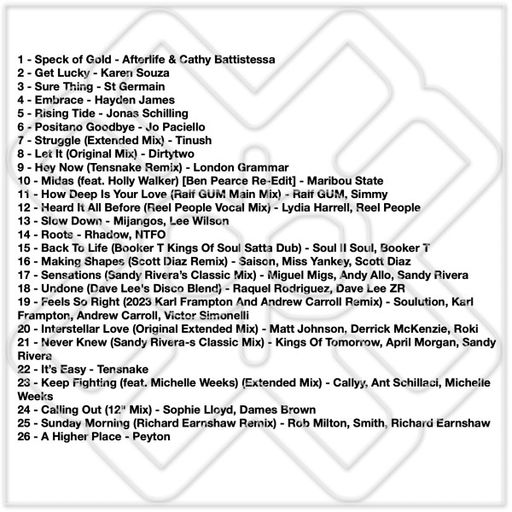 1 - Speck of Gold - Afterlife & Cathy Battistessa
2 - Get Lucky - Karen Souza
3 - Sure Thing - St Germain
4 - Embrace - Hayden James
5 - Rising Tide - Jonas Schilling
6 - Positano Goodbye - Jo Paciello
7 - Struggle (Extended Mix) - Tinush
8 - Let It (Original Mix) - Dirtytwo
9 - Hey Now (Tensnake Remix) - London Grammar
10 - Midas (feat. Holly Walker) [Ben Pearce Re-Edit] - Maribou State
11 - How Deep Is Your Love (Ralf GUM Main Mix) - Ralf GUM, Simmy
12 - Heard It All Before (Reel People Vocal Mix) - Lydia Harrell, Reel People
13 - Slow Down - Mijangos, Lee Wilson
14 - Roots - Rhadow, NTFO
15 - Back To Life (Booker T Kings Of Soul Satta Dub) - Soul II Soul, Booker T
16 - Making Shapes (Scott Diaz Remix) - Saison, Miss Yankey, Scott Diaz
17 - Sensations (Sandy Rivera's Classic Mix) - Miguel Migs, Andy Allo, Sandy Rivera
18 - Undone (Dave Lee's Disco Blend) - Raquel Rodriguez, Dave Lee ZR
19 - Feels So Right (2023 Karl Frampton And Andrew Carroll Remix) - Soulution, Karl Frampton, Andrew Carroll, Victor Simonelli
20 - Interstellar Love (Original Extended Mix) - Matt Johnson, Derrick McKenzie, Roki
21 - Never Knew (Sandy Rivera-s Classic Mix) - Kings Of Tomorrow, April Morgan, Sandy Rivera
22 - It's Easy - Tensnake
23 - Keep Fighting (feat. Michelle Weeks) (Extended Mix) - Callyy, Ant Schillaci, Michelle Weeks
24 - Calling Out (12" Mix) - Sophie Lloyd, Dames Brown
25 - Sunday Morning (Richard Earnshaw Remix) - Rob Milton, Smith, Richard Earnshaw
26 - A Higher Place - Peyton